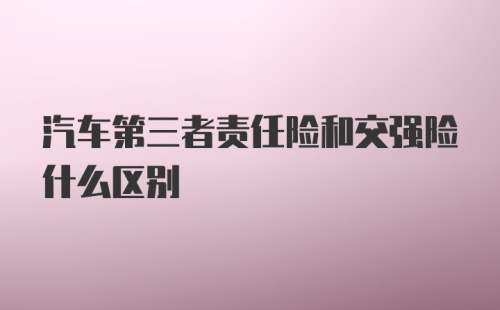 汽车第三者责任险和交强险什么区别